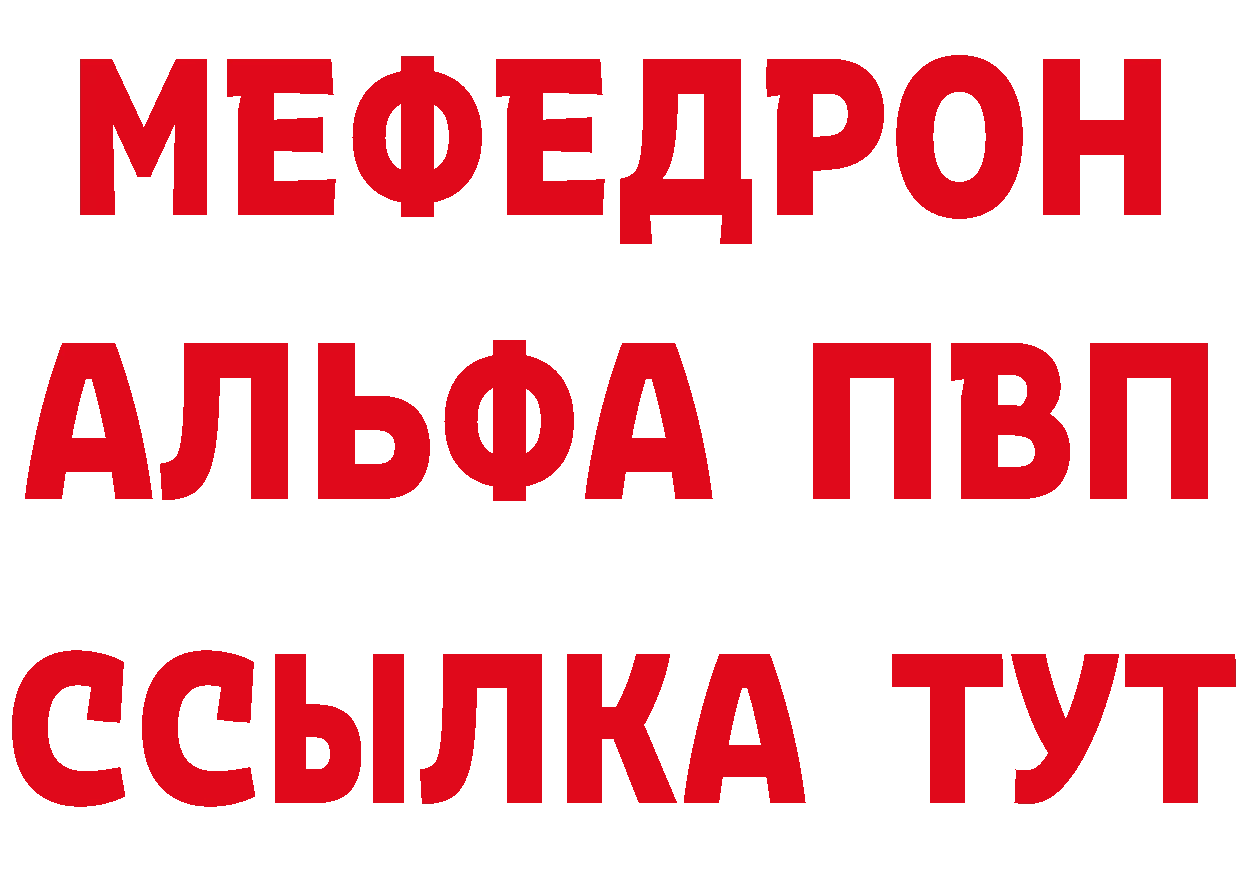 МЕФЕДРОН
АЛЬФА ПВП
ССЫЛКА ТУТ